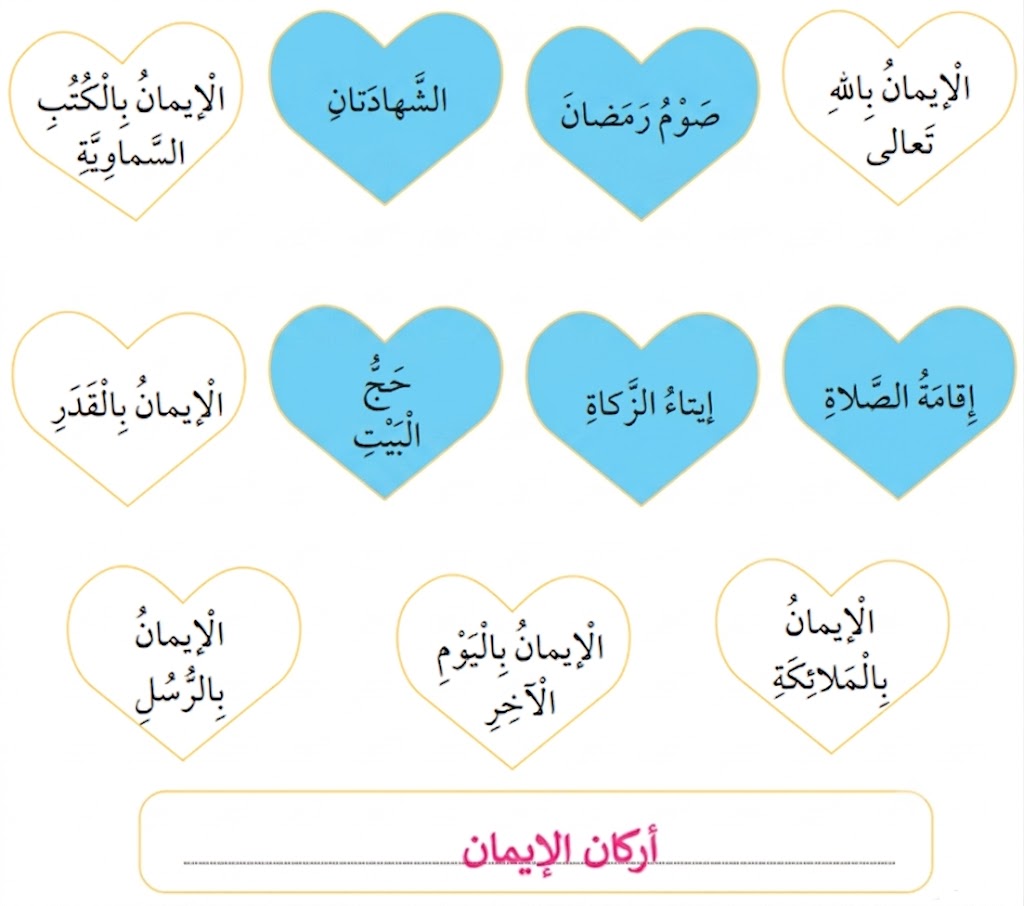 الْإيمانُ بِاللهِ تَعالى

صَوْمُ رَمَضانَ

الشَّهادَتانِ

الْإيمانُ بِالْكُتُبِ السَّماوِيَّةِ

إِقامَةُ الصَّلاةِ

إيتاءُ الزَّكاةِ

حَجُّ الْبَيْتِ

الْإيمانُ بِالْقَدَرِ

الْإيمانُ بِالْمَلائِكَةِ

الْإيمانُ بِالْيَوْمِ الْآخِرِ

الْإيمانُ بِالرُّسُلِ

أركان الإيمان